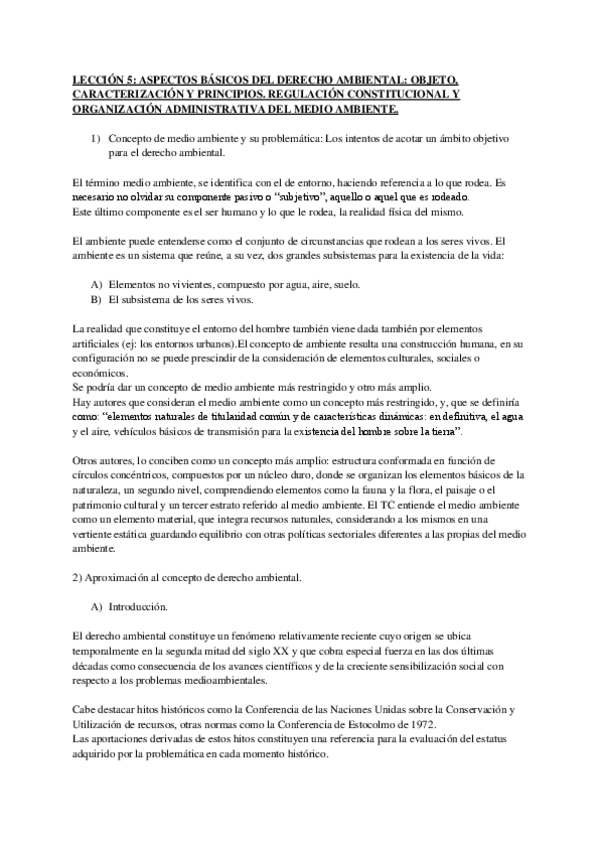 LECCIÓN 5: ASPECTOS BÁSICOS DEL DERECHO AMBIENTAL: OBJETO, CARACTERIZACIÓN Y PRINCIPIOS. REGULACIÓN CONSTITUCIONAL Y ORGANIZACIÓN ADMINISTRATIVA DEL MEDIO AMBIENTE.

1) Concepto de medio ambiente y su problemática: Los intentos de acotar un ámbito objetivo para el derecho ambiental.

El término medio ambiente, se identifica con el de entorno, haciendo referencia a lo que rodea. Es necesario no olvidar su componente pasivo o "subjetivo", aquello o aquel que es rodeado.
Este último componente es el ser humano y lo que le rodea, la realidad física del mismo.

El ambiente puede entenderse como el conjunto de circunstancias que rodean a los seres vivos. El ambiente es un sistema que reúne, a su vez, dos grandes subsistemas para la existencia de la vida:

A) Elementos no vivientes, compuesto por agua, aire, suelo.
B) El subsistema de los seres vivos.

La realidad que constituye el entorno del hombre también viene dada también por elementos artificiales (ej: los entornos urbanos).El concepto de ambiente resulta una construcción humana, en su configuración no se puede prescindir de la consideración de elementos culturales, sociales o económicos.
Se podría dar un concepto de medio ambiente más restringido y otro más amplio.
Hay autores que consideran el medio ambiente como un concepto más restringido, y, que se definiría como: "elementos naturales de titularidad común y de características dinámicas: en definitiva, el agua y el aire, vehículos básicos de transmisión para la existencia del hombre sobre la tierra".

Otros autores, lo conciben como un concepto más amplio: estructura conformada en función de círculos concéntricos, compuestos por un núcleo duro, donde se organizan los elementos básicos de la naturaleza, un segundo nivel, comprendiendo elementos como la fauna y la flora, el paisaje o el patrimonio cultural y un tercer estrato referido al medio ambiente. El TC entiende el medio ambiente como un elemento material, que integra recursos naturales, considerando a los mismos en una vertiente estática guardando equilibrio con otras políticas sectoriales diferentes a las propias del medio ambiente.

2) Aproximación al concepto de derecho ambiental.

A) Introducción.

El derecho ambiental constituye un fenómeno relativamente reciente cuyo origen se ubica temporalmente en la segunda mitad del siglo XX y que cobra especial fuerza en las dos últimas décadas como consecuencia de los avances científicos y de la creciente sensibilización social con respecto a los problemas medioambientales.

Cabe destacar hitos históricos como la Conferencia de las Naciones Unidas sobre la Conservación y Utilización de recursos, otras normas como la Conferencia de Estocolmo de 1972.
Las aportaciones derivadas de estos hitos constituyen una referencia para la evaluación del estatus adquirido por la problemática en cada momento histórico.